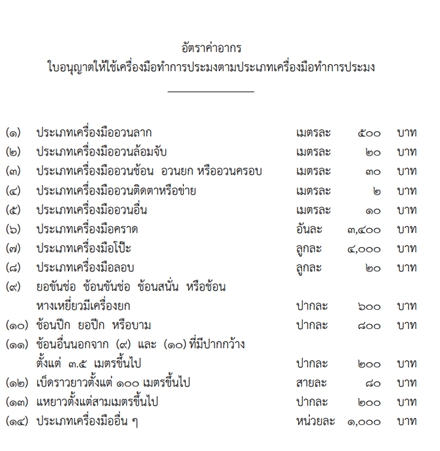 อัตราค่าอากร
ใบอนุญาตให้ใช้เครื่องมือทำการประมงตามประเภทเครื่องมือทำการประมง

| | | | | |
|---|---|---|---|---|
| (๑) | ประเภทเครื่องมืออวนลาก | เมตรละ | ๕๐๐ | บาท |
| (๒) | ประเภทเครื่องมืออวนล้อมจับ | เมตรละ | ๒๐ | บาท |
| (๓) | ประเภทเครื่องมืออวนช้อน อวนยก หรืออวนครอบ | เมตรละ | ๓๐ | บาท |
| (๔) | ประเภทเครื่องมืออวนติดตาหรือข่าย | เมตรละ | ๒ | บาท |
| (๕) | ประเภทเครื่องมืออวนอื่น | เมตรละ | ๑๐ | บาท |
| (๖) | ประเภทเครื่องมือคราด | อันละ | ๓,๔๐๐ | บาท |
| (๗) | ประเภทเครื่องมือโป๊ะ | ลูกละ | ๔,๐๐๐ | บาท |
| (๘) | ประเภทเครื่องมือลอบ | ลูกละ | ๒๐ | บาท |
| (๙) | ยอขันช่อ ช้อนขันช่อ ช้อนสนั่น หรือช้อนหางเหยี่ยวมีเครื่องยก | ปากละ | ๖๐๐ | บาท |
| (๑๐) | ช้อนปีก ยอปีก หรือบาม | ปากละ | ๘๐๐ | บาท |
| (๑๑) | ช้อนอื่นนอกจาก (๙) และ (๑๐) ที่มีปากกว้างตั้งแต่ ๓.๕ เมตรขึ้นไป | ปากละ | ๒๐๐ | บาท |
| (๑๒) | เบ็ดราวยาวตั้งแต่ ๑๐๐ เมตรขึ้นไป | สายละ | ๘๐ | บาท |
| (๑๓) | แหยาวตั้งแต่สามเมตรขึ้นไป | ปากละ | ๒๐๐ | บาท |
| (๑๔) | ประเภทเครื่องมืออื่น ๆ | หน่วยละ | ๑,๐๐๐ | บาท |